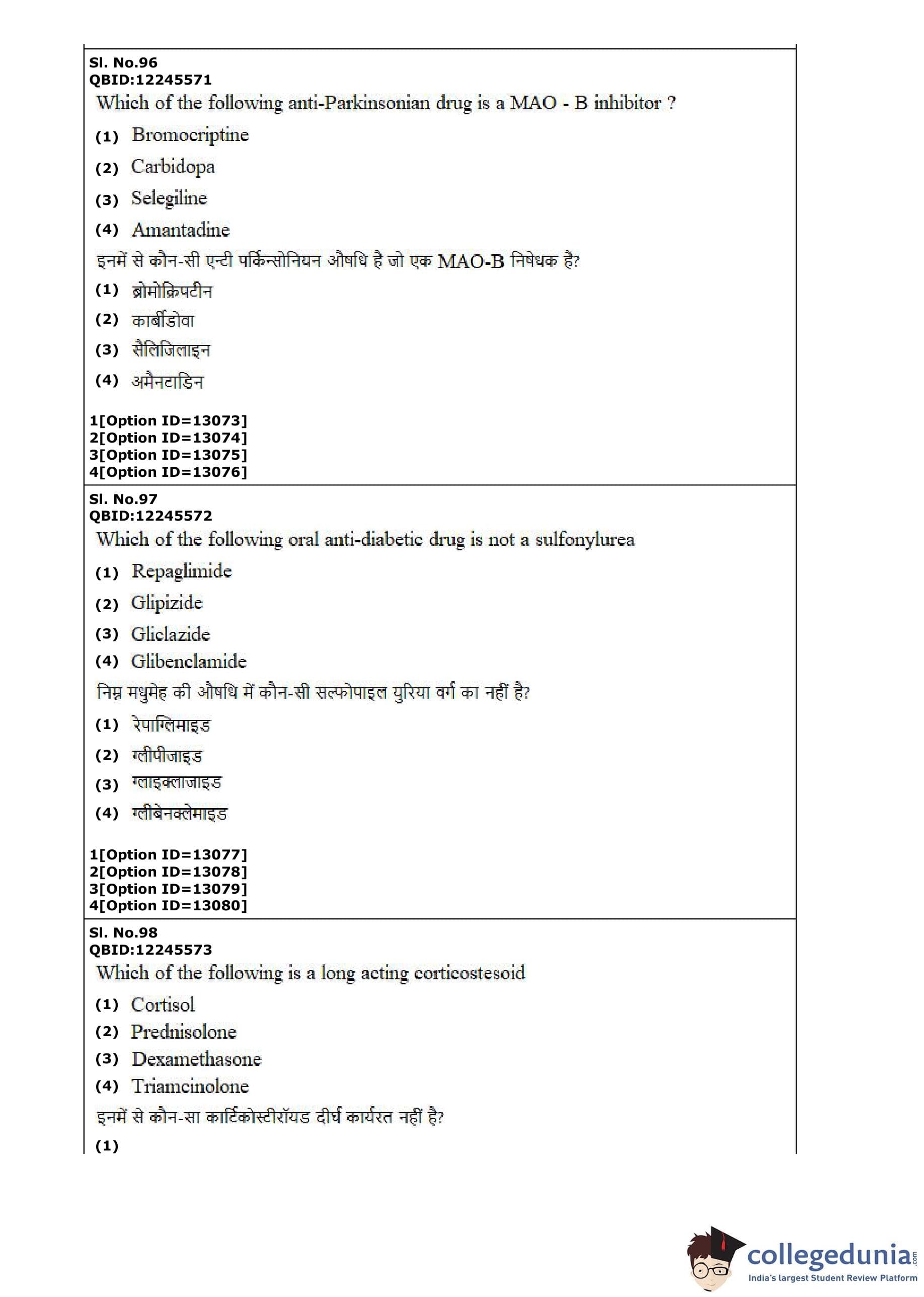 Sl. No.96
QBID:12245571
Which of the following anti-Parkinsonian drug is a MAO - B inhibitor ?

(1) Bromocriptine
(2) Carbidopa
(3) Selegiline
(4) Amantadine

इनमें से कौन-सी एन्टी पर्किन्सोनियन औषधि है जो एक MAO-B निषेधक है?

(1) ब्रोमोक्रिपटीन
(2) कार्बीडोवा
(3) सैलिजिलाइन
(4) अमैनटाडिन

1[Option ID=13073]
2[Option ID=13074]
3[Option ID=13075]
4[Option ID=13076]

Sl. No.97
QBID:12245572
Which of the following oral anti-diabetic drug is not a sulfonylurea

(1) Repaglimide
(2) Glipizide
(3) Gliclazide
(4) Glibenclamide

निम्न मधुमेह की औषधि में कौन-सी सल्फोपाइल युरिया वर्ग का नहीं है?

(1) रेपाग्लिमाइड
(2) ग्लीपीजाइड
(3) ग्लाइक्लाजाइड
(4) ग्लीबेनक्लेमाइड

1[Option ID=13077]
2[Option ID=13078]
3[Option ID=13079]
4[Option ID=13080]

Sl. No.98
QBID:12245573
Which of the following is a long acting corticostesoid

(1) Cortisol
(2) Prednisolone
(3) Dexamethasone
(4) Triamcinolone

इनमें से कौन-सा कार्टिकोस्टीरॉयड दीर्घ कार्यरत नहीं है?

(1)

collegedunia.com
India's largest Student Review Platform